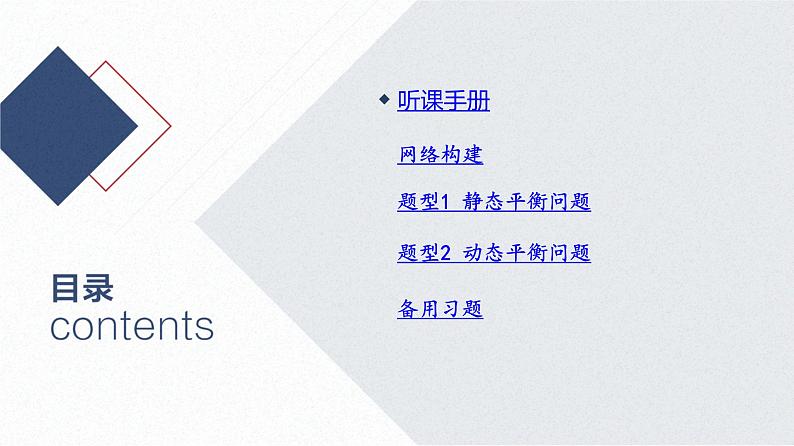 目录
contents

◆ 听课手册

网络构建

题型1 静态平衡问题

题型2 动态平衡问题

备用习题